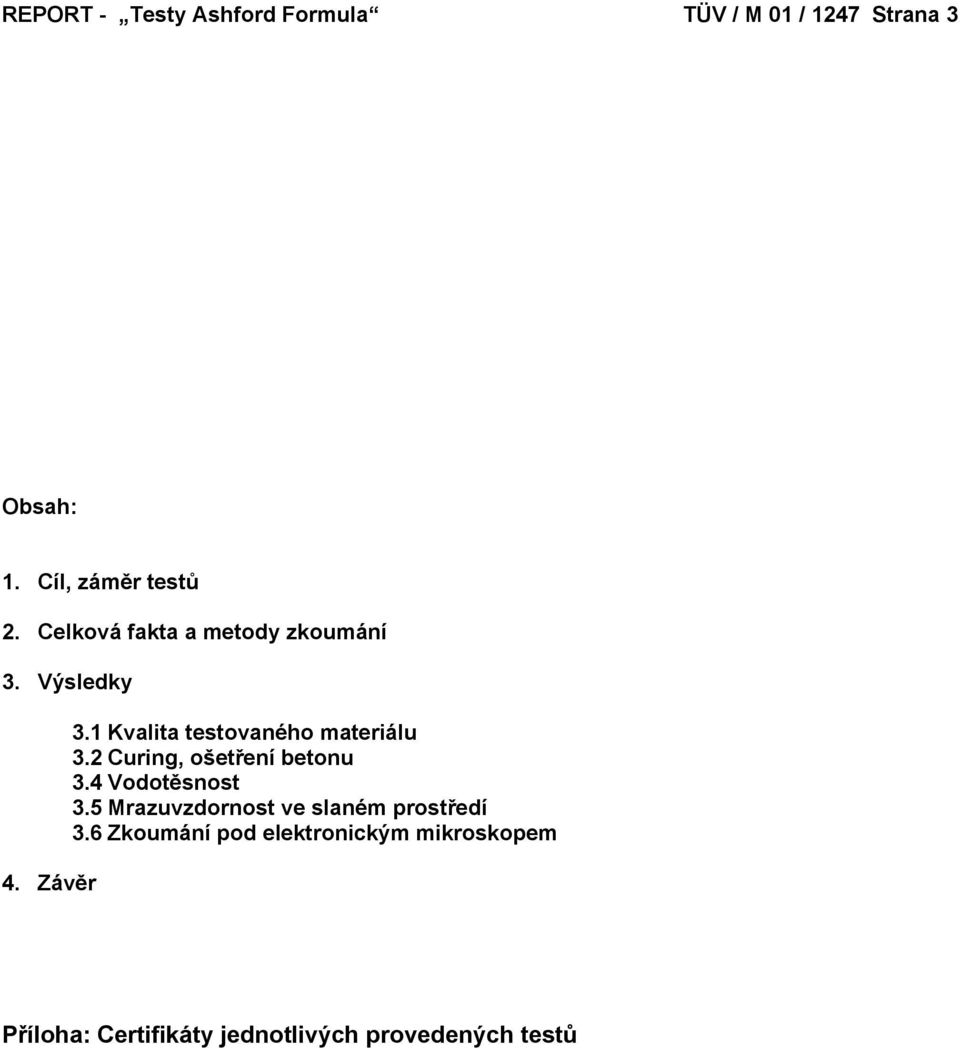 REPORT - „Testy Ashford Formula“ TÜV / M 01 / 1247 Strana 3

Obsah:

1. Cíl, záměr testů

2. Celková fakta a metody zkoumání

3. Výsledky

3.1 Kvalita testovaného materiálu
3.2 Curing, ošetření betonu
3.4 Vodotěsnost
3.5 Mrazuvzdornost ve slaném prostředí
3.6 Zkoumání pod elektronickým mikroskopem

4. Závěr

Příloha: Certifikáty jednotlivých provedených testů